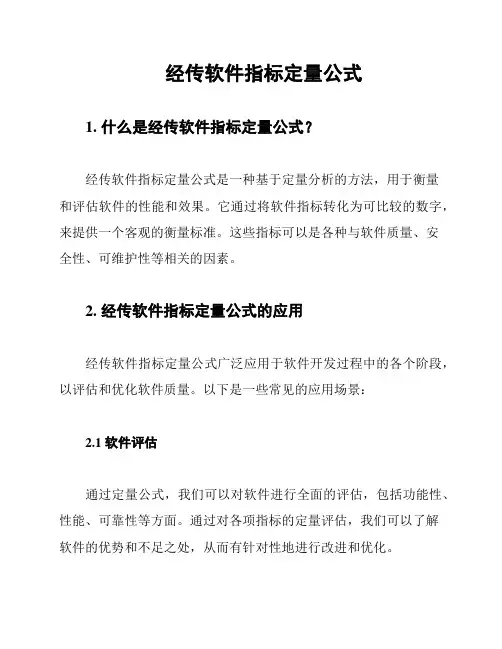 经传软件指标定量公式

1. 什么是经传软件指标定量公式？

经传软件指标定量公式是一种基于定量分析的方法，用于衡量和评估软件的性能和效果。它通过将软件指标转化为可比较的数字，来提供一个客观的衡量标准。这些指标可以是各种与软件质量、安全性、可维护性等相关的因素。

2. 经传软件指标定量公式的应用

经传软件指标定量公式广泛应用于软件开发过程中的各个阶段，以评估和优化软件质量。以下是一些常见的应用场景：

2.1 软件评估

通过定量公式，我们可以对软件进行全面的评估，包括功能性、性能、可靠性等方面。通过对各项指标的定量评估，我们可以了解软件的优势和不足之处，从而有针对性地进行改进和优化。